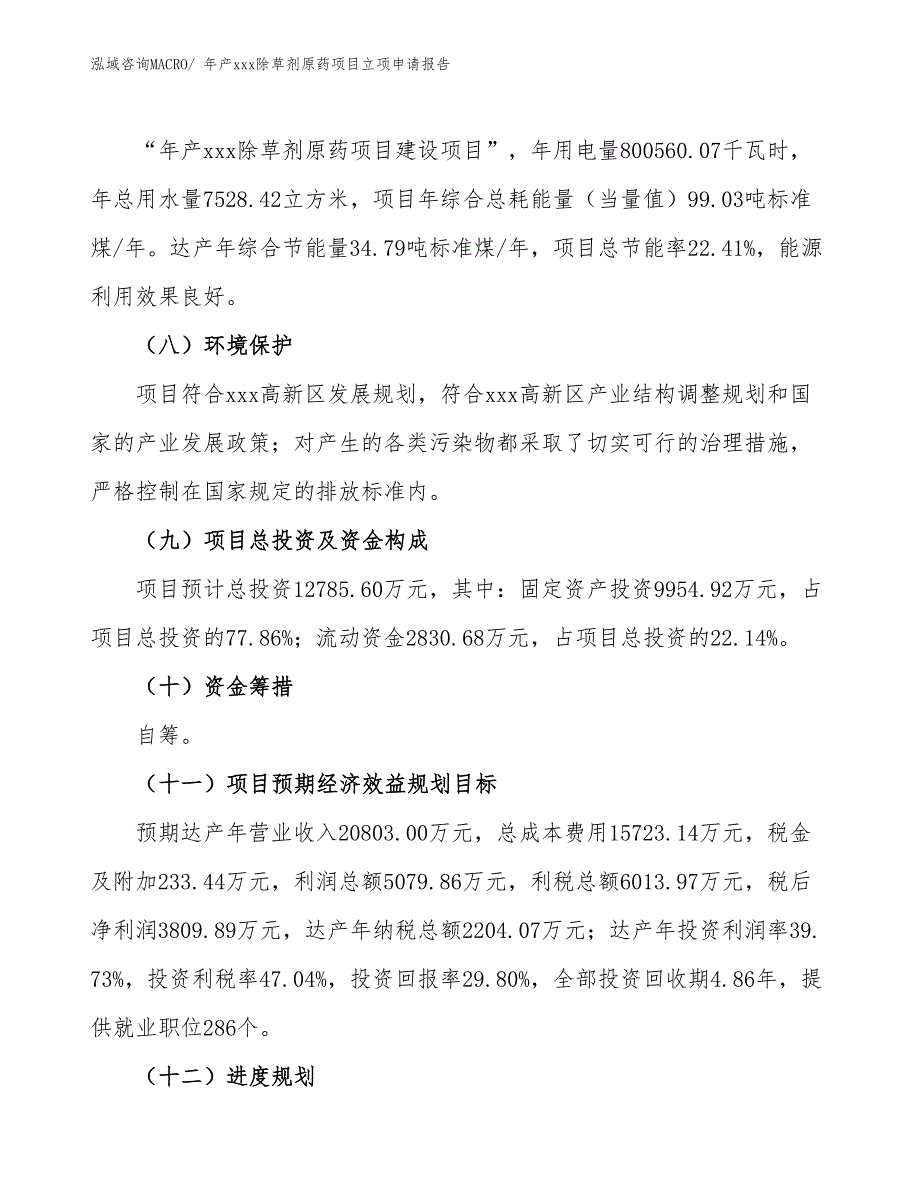 泓域咨询MACRO/ 年产xxx除草剂原药项目立项申请报告

“年产xxx除草剂原药项目建设项目”，年用电量800560.07千瓦时，年总用水量7528.42立方米，项目年综合总耗能量（当量值）99.03吨标准煤/年。达产年综合节能量34.79吨标准煤/年，项目总节能率22.41%，能源利用效果良好。

（八）环境保护

项目符合xxx高新区发展规划，符合xxx高新区产业结构调整规划和国家的产业发展政策；对产生的各类污染物都采取了切实可行的治理措施，严格控制在国家规定的排放标准内。

（九）项目总投资及资金构成

项目预计总投资12785.60万元，其中：固定资产投资9954.92万元，占项目总投资的77.86%；流动资金2830.68万元，占项目总投资的22.14%。

（十）资金筹措

自筹。

（十一）项目预期经济效益规划目标

预期达产年营业收入20803.00万元，总成本费用15723.14万元，税金及附加233.44万元，利润总额5079.86万元，利税总额6013.97万元，税后净利润3809.89万元，达产年纳税总额2204.07万元；达产年投资利润率39.73%，投资利税率47.04%，投资回报率29.80%，全部投资回收期4.86年，提供就业职位286个。

（十二）进度规划